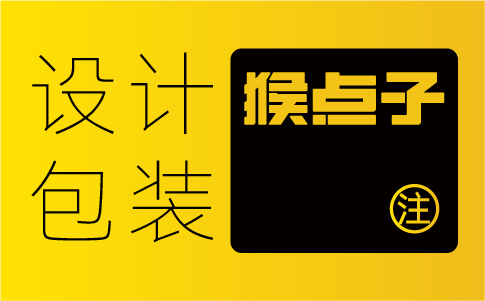 设计
包装

猴点子

注